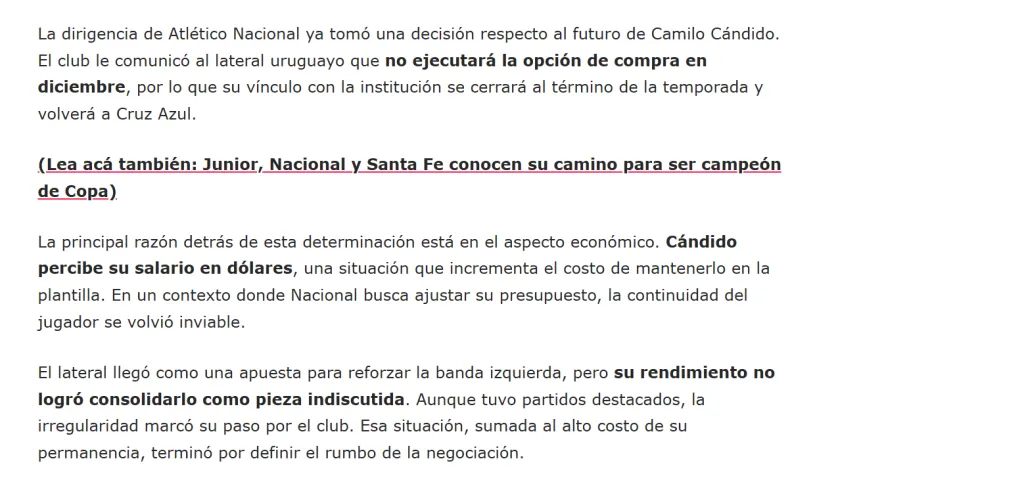 La dirigencia de Atlético Nacional ya tomó una decisión respecto al futuro de Camilo Cándido. El club le comunicó al lateral uruguayo que no ejecutará la opción de compra en diciembre, por lo que su vínculo con la institución se cerrará al término de la temporada y volverá a Cruz Azul.

(Lea acá también: Junior, Nacional y Santa Fe conocen su camino para ser campeón de Copa)

La principal razón detrás de esta determinación está en el aspecto económico. Cándido percibe su salario en dólares, una situación que incrementa el costo de mantenerlo en la plantilla. En un contexto donde Nacional busca ajustar su presupuesto, la continuidad del jugador se volvió inviable.

El lateral llegó como una apuesta para reforzar la banda izquierda, pero su rendimiento no logró consolidarlo como pieza indiscutida. Aunque tuvo partidos destacados, la irregularidad marcó su paso por el club. Esa situación, sumada al alto costo de su permanencia, terminó por definir el rumbo de la negociación.